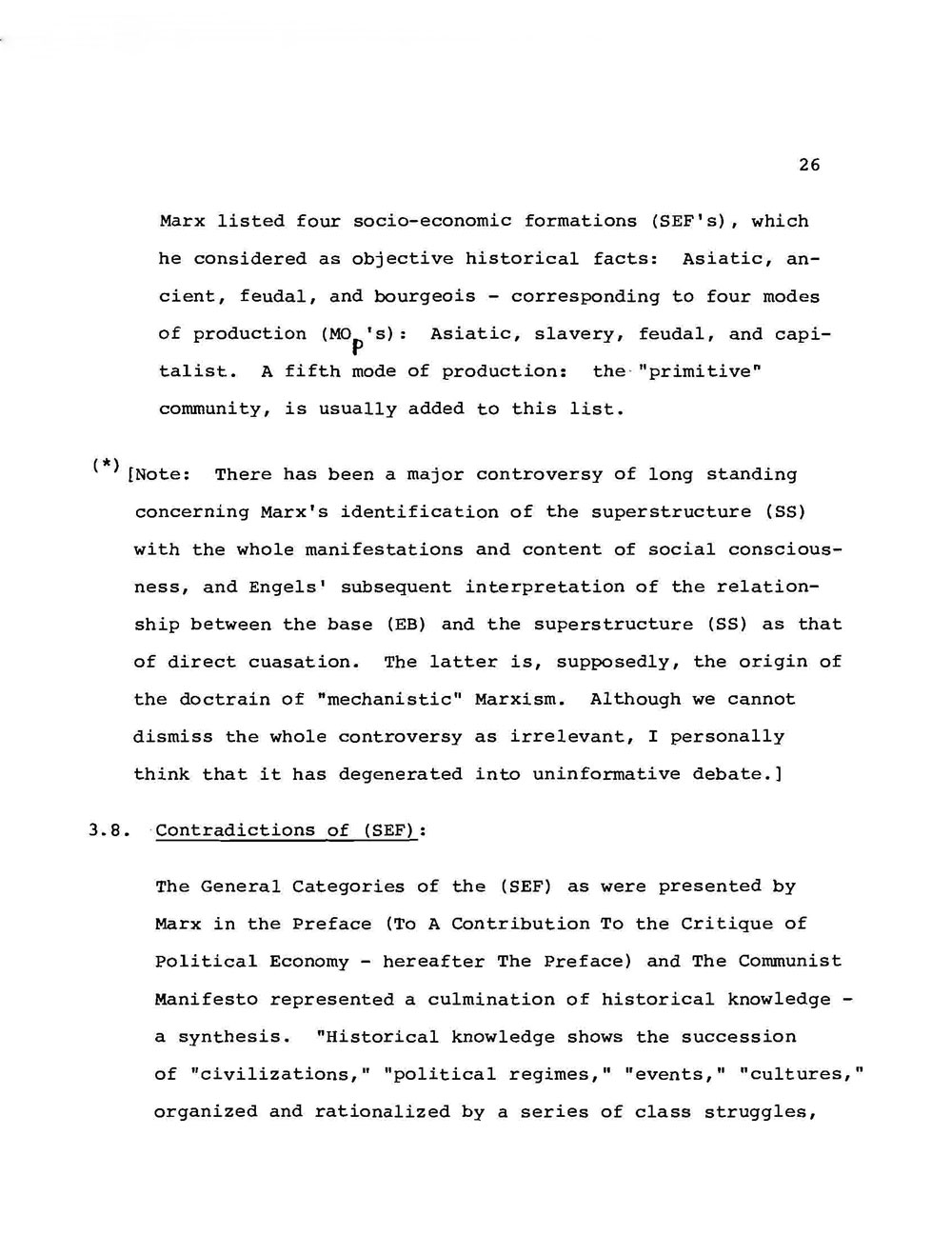 26

Marx listed four socio-economic formations (SEF's), which he considered as objective historical facts: Asiatic, ancient, feudal, and bourgeois - corresponding to four modes of production ($MO_p$'s): Asiatic, slavery, feudal, and capitalist. A fifth mode of production: the "primitive" community, is usually added to this list.

(*) [Note: There has been a major controversy of long standing concerning Marx's identification of the superstructure (SS) with the whole manifestations and content of social consciousness, and Engels' subsequent interpretation of the relationship between the base (EB) and the superstructure (SS) as that of direct cuasation. The latter is, supposedly, the origin of the doctrain of "mechanistic" Marxism. Although we cannot dismiss the whole controversy as irrelevant, I personally think that it has degenerated into uninformative debate.]

3.8. Contradictions of (SEF):

The General Categories of the (SEF) as were presented by Marx in the Preface (To A Contribution To the Critique of Political Economy - hereafter The Preface) and The Communist Manifesto represented a culmination of historical knowledge - a synthesis. "Historical knowledge shows the succession of "civilizations," "political regimes," "events," "cultures," organized and rationalized by a series of class struggles,